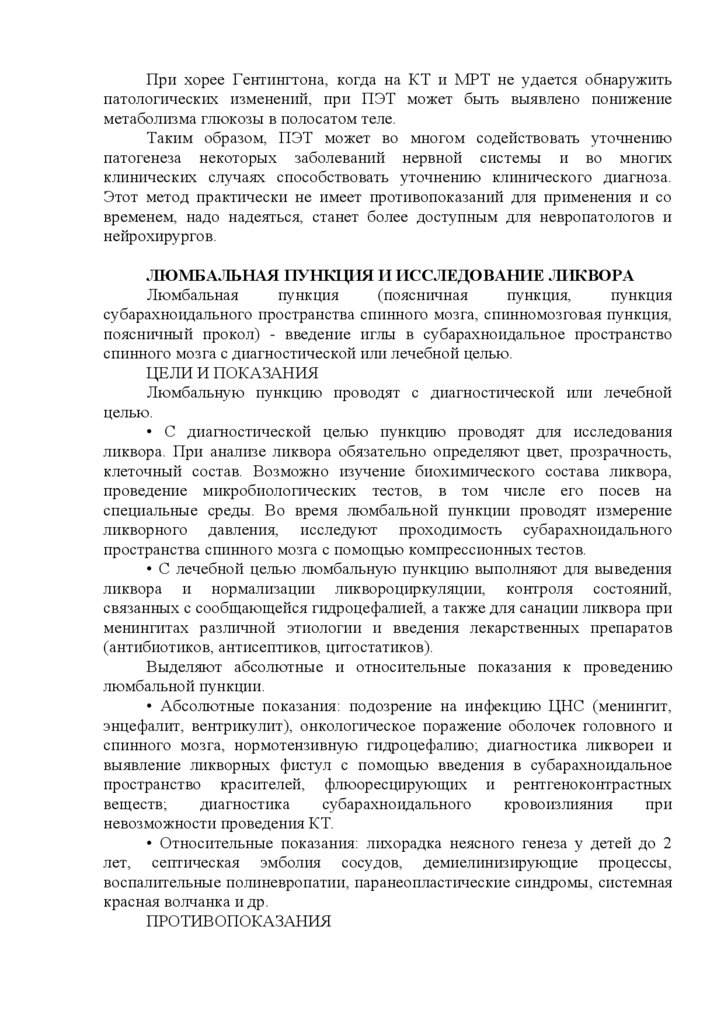 При хорее Гентингтона, когда на КТ и МРТ не удается обнаружить патологических изменений, при ПЭТ может быть выявлено понижение метаболизма глюкозы в полосатом теле.

Таким образом, ПЭТ может во многом содействовать уточнению патогенеза некоторых заболеваний нервной системы и во многих клинических случаях способствовать уточнению клинического диагноза. Этот метод практически не имеет противопоказаний для применения и со временем, надо надеяться, станет более доступным для невропатологов и нейрохирургов.

ЛЮМБАЛЬНАЯ ПУНКЦИЯ И ИССЛЕДОВАНИЕ ЛИКВОРА

Люмбальная пункция (поясничная пункция, пункция субарахноидального пространства спинного мозга, спинномозговая пункция, поясничный прокол) - введение иглы в субарахноидальное пространство спинного мозга с диагностической или лечебной целью.

ЦЕЛИ И ПОКАЗАНИЯ

Люмбальную пункцию проводят с диагностической или лечебной целью.

• С диагностической целью пункцию проводят для исследования ликвора. При анализе ликвора обязательно определяют цвет, прозрачность, клеточный состав. Возможно изучение биохимического состава ликвора, проведение микробиологических тестов, в том числе его посев на специальные среды. Во время люмбальной пункции проводят измерение ликворного давления, исследуют проходимость субарахноидального пространства спинного мозга с помощью компрессионных тестов.

• С лечебной целью люмбальную пункцию выполняют для выведения ликвора и нормализации ликвороциркуляции, контроля состояний, связанных с сообщающейся гидроцефалией, а также для санации ликвора при менингитах различной этиологии и введения лекарственных препаратов (антибиотиков, антисептиков, цитостатиков).

Выделяют абсолютные и относительные показания к проведению люмбальной пункции.

• Абсолютные показания: подозрение на инфекцию ЦНС (менингит, энцефалит, вентрикулит), онкологическое поражение оболочек головного и спинного мозга, нормотензивную гидроцефалию; диагностика ликвореи и выявление ликворных фистул с помощью введения в субарахноидальное пространство красителей, флюоресцирующих и рентгеноконтрастных веществ; диагностика субарахноидального кровоизлияния при невозможности проведения КТ.

• Относительные показания: лихорадка неясного генеза у детей до 2 лет, септическая эмболия сосудов, демиелинизирующие процессы, воспалительные полиневропатии, паранеопластические синдромы, системная красная волчанка и др.

ПРОТИВОПОКАЗАНИЯ